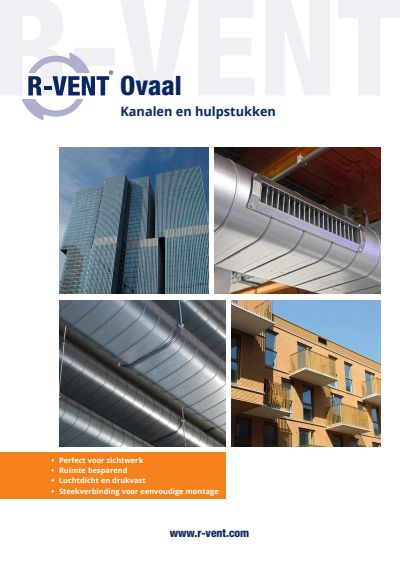 R-VENT

R-VENT® Ovaal

Kanalen en hulpstukken

• Perfect voor zichtwerk
• Ruimte besparend
• Luchtdicht en drukvast
• Steekverbinding voor eenvoudige montage

www.r-vent.com